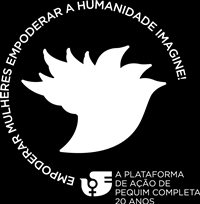 EMPODERAR MULHERES EMPODERAR A HUMANIDADE IMAGINE!

A PLATAFORMA DE AÇÃO DE PEQUIM COMPLETA 20 ANOS